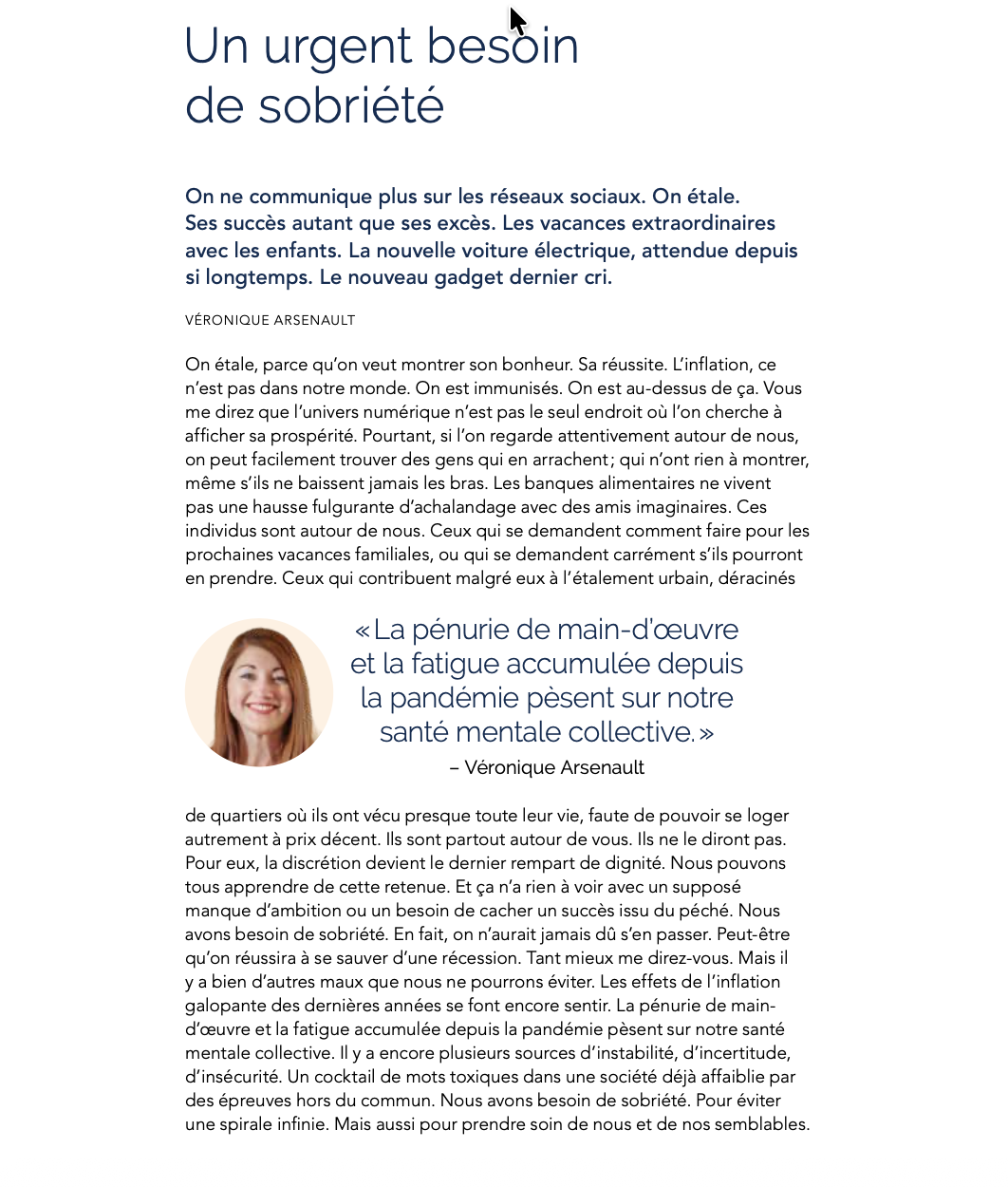 Un urgent besoin de sobriété

On ne communique plus sur les réseaux sociaux. On étale. Ses succès autant que ses excès. Les vacances extraordinaires avec les enfants. La nouvelle voiture électrique, attendue depuis si longtemps. Le nouveau gadget dernier cri.

VÉRONIQUE ARSENAULT

On étale, parce qu'on veut montrer son bonheur. Sa réussite. L'inflation, ce n'est pas dans notre monde. On est immunisés. On est au-dessus de ça. Vous me direz que l'univers numérique n'est pas le seul endroit où l'on cherche à afficher sa prospérité. Pourtant, si l'on regarde attentivement autour de nous, on peut facilement trouver des gens qui en arrachent ; qui n'ont rien à montrer, même s'ils ne baissent jamais les bras. Les banques alimentaires ne vivent pas une hausse fulgurante d'achalandage avec des amis imaginaires. Ces individus sont autour de nous. Ceux qui se demandent comment faire pour les prochaines vacances familiales, ou qui se demandent carrément s'ils pourront en prendre. Ceux qui contribuent malgré eux à l'étalement urbain, déracinés

« La pénurie de main-d'œuvre et la fatigue accumulée depuis la pandémie pèsent sur notre santé mentale collective. »
– Véronique Arsenault

de quartiers où ils ont vécu presque toute leur vie, faute de pouvoir se loger autrement à prix décent. Ils sont partout autour de vous. Ils ne le diront pas. Pour eux, la discrétion devient le dernier rempart de dignité. Nous pouvons tous apprendre de cette retenue. Et ça n'a rien à voir avec un supposé manque d'ambition ou un besoin de cacher un succès issu du péché. Nous avons besoin de sobriété. En fait, on n'aurait jamais dû s'en passer. Peut-être qu'on réussira à se sauver d'une récession. Tant mieux me direz-vous. Mais il y a bien d'autres maux que nous ne pourrons éviter. Les effets de l'inflation galopante des dernières années se font encore sentir. La pénurie de main-d'œuvre et la fatigue accumulée depuis la pandémie pèsent sur notre santé mentale collective. Il y a encore plusieurs sources d'instabilité, d'incertitude, d'insécurité. Un cocktail de mots toxiques dans une société déjà affaiblie par des épreuves hors du commun. Nous avons besoin de sobriété. Pour éviter une spirale infinie. Mais aussi pour prendre soin de nous et de nos semblables.